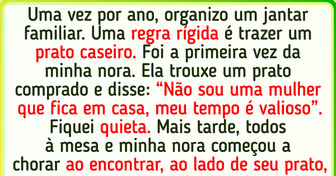 Uma vez por ano, organizo um jantar familiar. Uma regra rígida é trazer um prato caseiro. Foi a primeira vez da minha nora. Ela trouxe um prato comprado e disse: “Não sou uma mulher que fica em casa, meu tempo é valioso”. Fiquei quieta. Mais tarde, todos à mesa e minha nora começou a chorar ao encontrar, ao lado de seu prato,